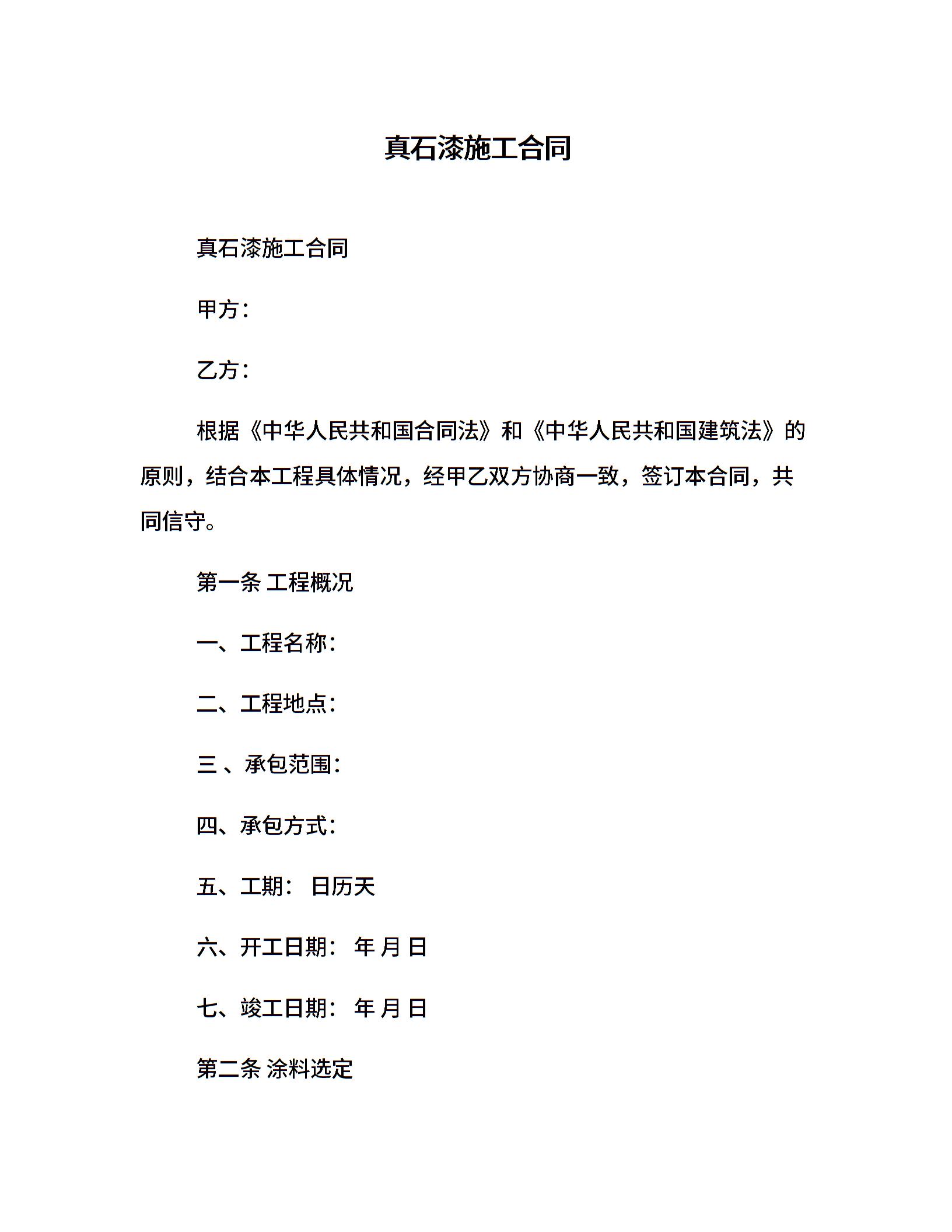 真石漆施工合同

真石漆施工合同

甲方：

乙方：

根据《中华人民共和国合同法》和《中华人民共和国建筑法》的原则，结合本工程具体情况，经甲乙双方协商一致，签订本合同，共同信守。

第一条 工程概况

一、工程名称：

二、工程地点：

三 、承包范围：

四、承包方式：

五、工期： 日历天

六、开工日期： 年 月 日

七、竣工日期： 年 月 日

第二条 涂料选定